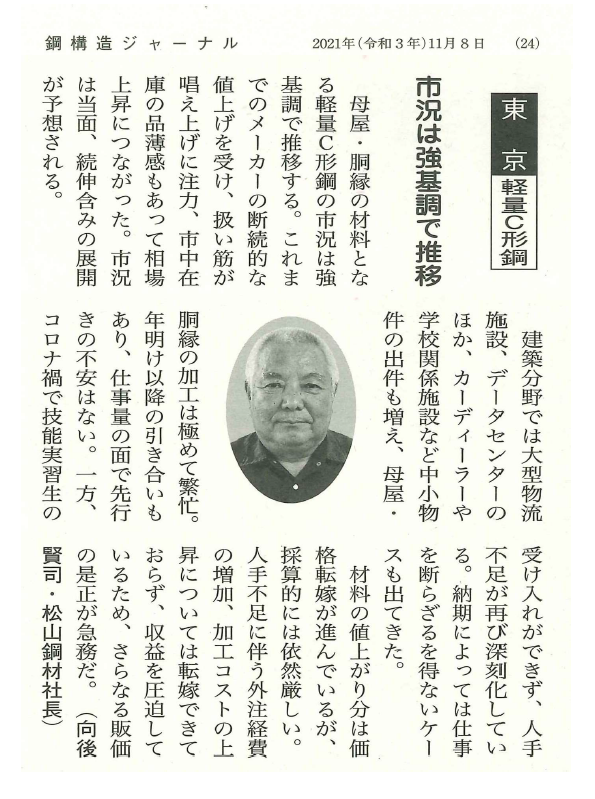 鋼構造ジャーナル　2021年（令和3年）11月8日　(24)

東京
軽量C形鋼

市況は強基調で推移

母屋・胴縁の材料となる軽量C形鋼の市況は強基調で推移する。これまでのメーカーの断続的な値上げを受け、扱い筋が唱え上げに注力、市中在庫の品薄感もあって相場上昇につながった。市況は当面、続伸含みの展開が予想される。

建築分野では大型物流施設、データセンターのほか、カーディーラーや学校関係施設など中小物件の出件も増え、母屋・胴縁の加工は極めて繁忙。年明け以降の引き合いもあり、仕事量の面で先行きの不安はない。一方、コロナ禍で技能実習生の受け入れができず、人手不足が再び深刻化している。納期によっては仕事を断らざるを得ないケースも出てきた。

材料の値上がり分は価格転嫁が進んでいるが、採算的には依然厳しい。人手不足に伴う外注経費の増加、加工コストの上昇については転嫁できておらず、収益を圧迫しているため、さらなる販価の是正が急務だ。（向後賢司・松山鋼材社長）